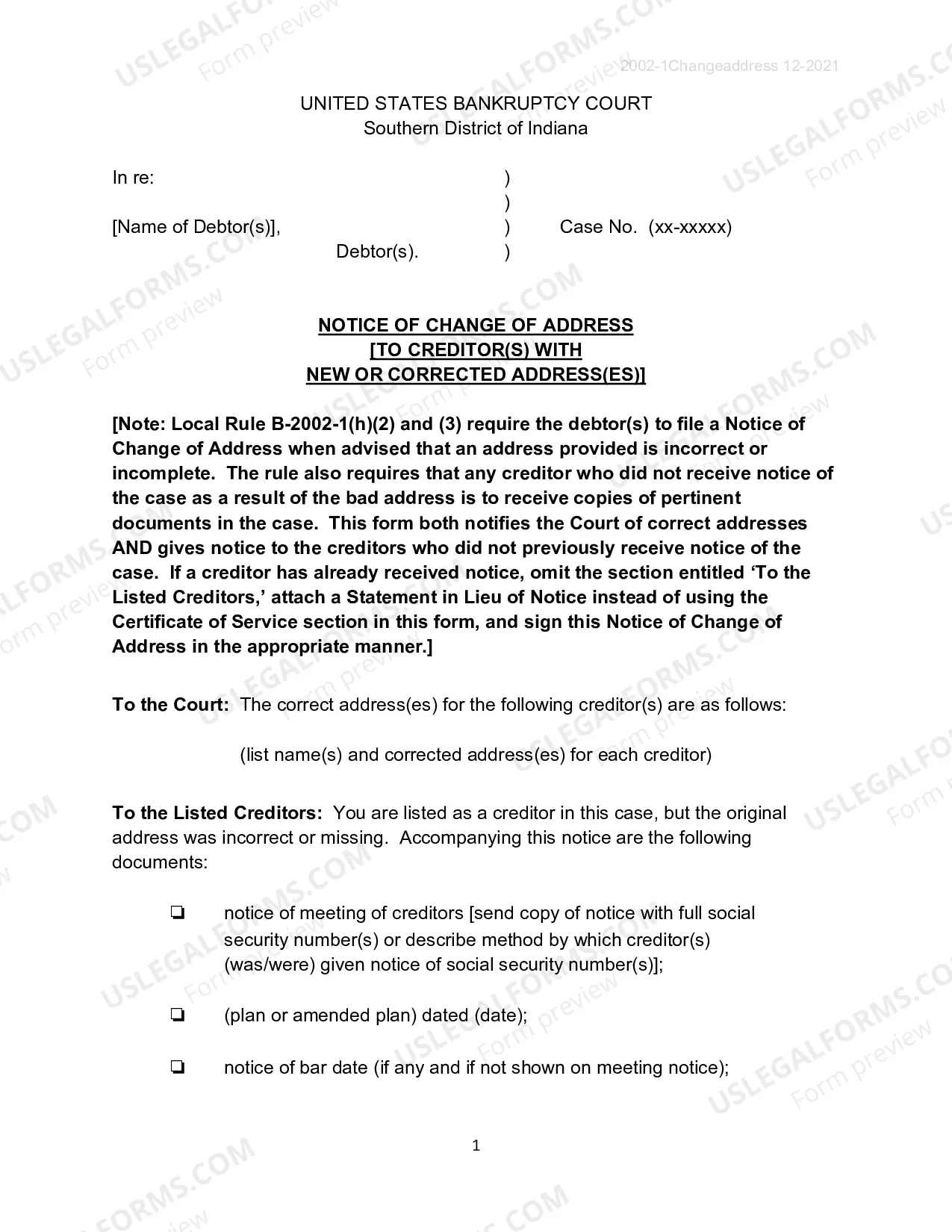 2002-1Changeaddress 12-2021

UNITED STATES BANKRUPTCY COURT
Southern District of Indiana

In re: )
)
[Name of Debtor(s)], ) Case No. (xx-xxxxx)
Debtor(s). )

NOTICE OF CHANGE OF ADDRESS
[TO CREDITOR(S) WITH
NEW OR CORRECTED ADDRESS(ES)]

[Note: Local Rule B-2002-1(h)(2) and (3) require the debtor(s) to file a Notice of Change of Address when advised that an address provided is incorrect or incomplete. The rule also requires that any creditor who did not receive notice of the case as a result of the bad address is to receive copies of pertinent documents in the case. This form both notifies the Court of correct addresses AND gives notice to the creditors who did not previously receive notice of the case. If a creditor has already received notice, omit the section entitled 'To the Listed Creditors,' attach a Statement in Lieu of Notice instead of using the Certificate of Service section in this form, and sign this Notice of Change of Address in the appropriate manner.]

To the Court: The correct address(es) for the following creditor(s) are as follows:

(list name(s) and corrected address(es) for each creditor)

To the Listed Creditors: You are listed as a creditor in this case, but the original address was incorrect or missing. Accompanying this notice are the following documents:

☐ notice of meeting of creditors [send copy of notice with full social security number(s) or describe method by which creditor(s) (was/were) given notice of social security number(s)];

☐ (plan or amended plan) dated (date);

☐ notice of bar date (if any and if not shown on meeting notice);

1

USLEGALFORMS.COM Form preview